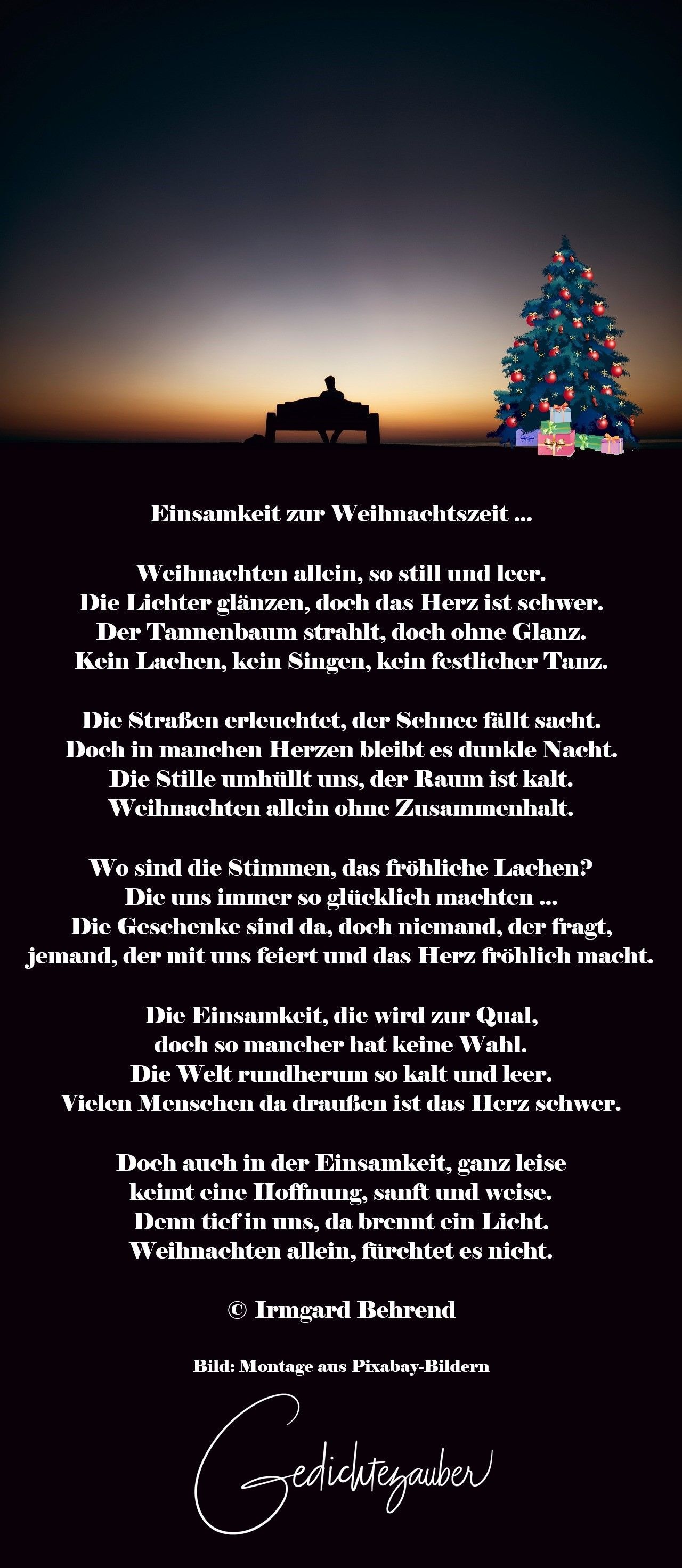 Einsamkeit zur Weihnachtszeit ...

Weihnachten allein, so still und leer.
Die Lichter glänzen, doch das Herz ist schwer.
Der Tannenbaum strahlt, doch ohne Glanz.
Kein Lachen, kein Singen, kein festlicher Tanz.

Die Straßen erleuchtet, der Schnee fällt sacht.
Doch in manchen Herzen bleibt es dunkle Nacht.
Die Stille umhüllt uns, der Raum ist kalt.
Weihnachten allein ohne Zusammenhalt.

Wo sind die Stimmen, das fröhliche Lachen?
Die uns immer so glücklich machten ...
Die Geschenke sind da, doch niemand, der fragt,
jemand, der mit uns feiert und das Herz fröhlich macht.

Die Einsamkeit, die wird zur Qual,
doch so mancher hat keine Wahl.
Die Welt rundherum so kalt und leer.
Vielen Menschen da draußen ist das Herz schwer.

Doch auch in der Einsamkeit, ganz leise
keimt eine Hoffnung, sanft und weise.
Denn tief in uns, da brennt ein Licht.
Weihnachten allein, fürchtet es nicht.

© Irmgard Behrend

Bild: Montage aus Pixabay-Bildern

Gedichtezauber